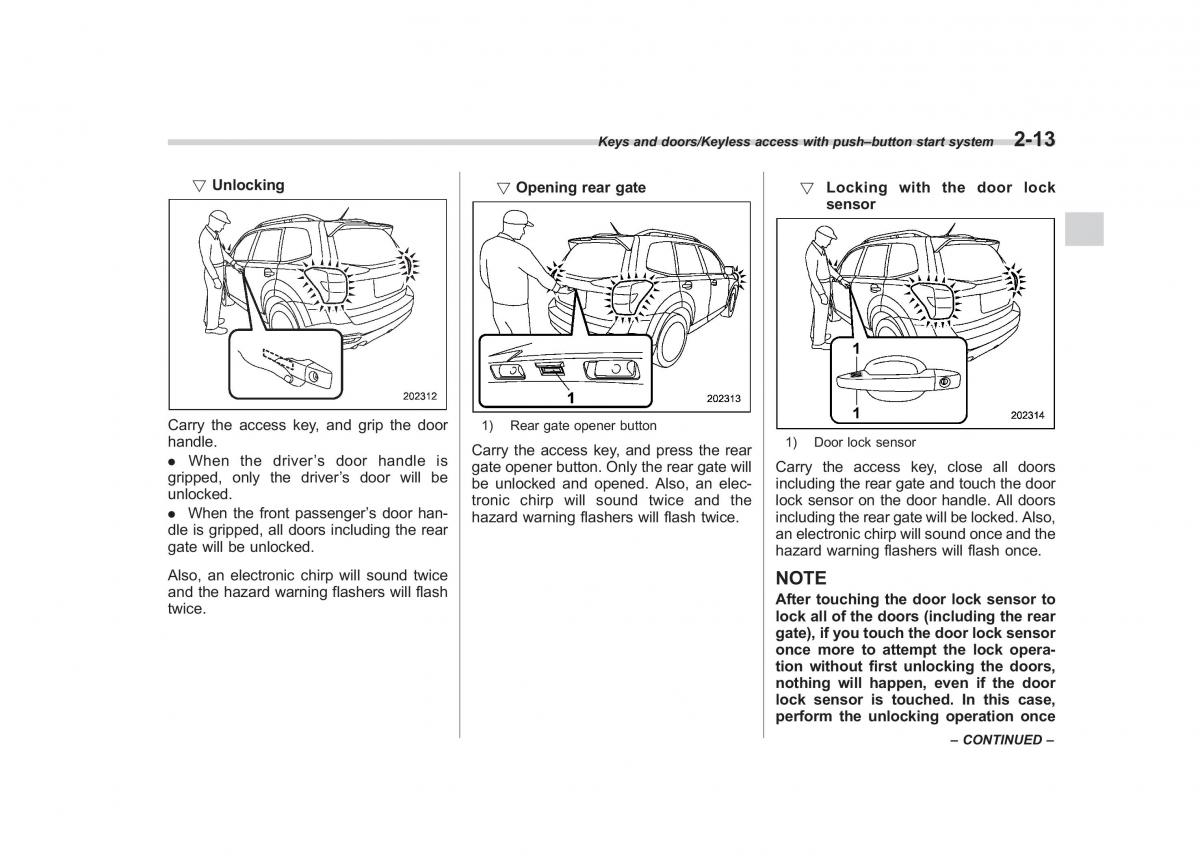 Keys and doors/Keyless access with push–button start system 2-13

▽ Unlocking

202312

Carry the access key, and grip the door handle.

● When the driver's door handle is gripped, only the driver's door will be unlocked.

● When the front passenger's door handle is gripped, all doors including the rear gate will be unlocked.

Also, an electronic chirp will sound twice and the hazard warning flashers will flash twice.

▽ Opening rear gate

1

202313

1) Rear gate opener button

Carry the access key, and press the rear gate opener button. Only the rear gate will be unlocked and opened. Also, an electronic chirp will sound twice and the hazard warning flashers will flash twice.

▽ Locking with the door lock sensor

1

1

202314

1) Door lock sensor

Carry the access key, close all doors including the rear gate and touch the door lock sensor on the door handle. All doors including the rear gate will be locked. Also, an electronic chirp will sound once and the hazard warning flashers will flash once.

NOTE

After touching the door lock sensor to lock all of the doors (including the rear gate), if you touch the door lock sensor once more to attempt the lock operation without first unlocking the doors, nothing will happen, even if the door lock sensor is touched. In this case, perform the unlocking operation once

– CONTINUED –